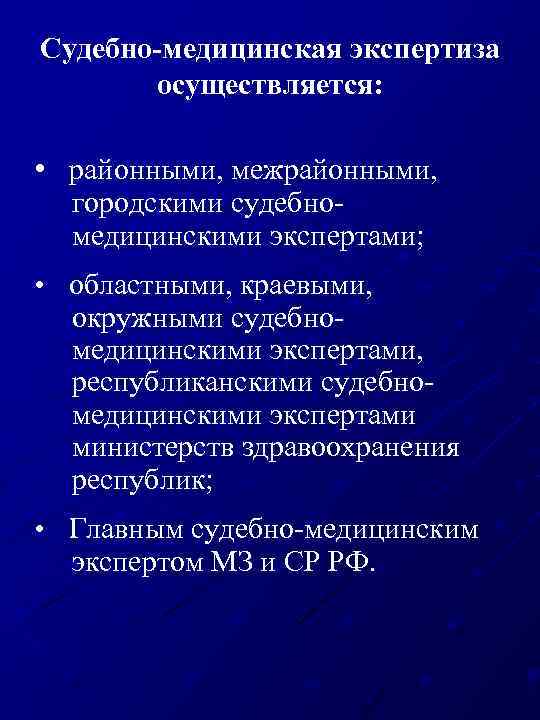 Судебно-медицинская экспертиза осуществляется:

• районными, межрайонными, городскими судебно-медицинскими экспертами;

• областными, краевыми, окружными судебно-медицинскими экспертами, республиканскими судебно-медицинскими экспертами министерств здравоохранения республик;

• Главным судебно-медицинским экспертом МЗ и СР РФ.